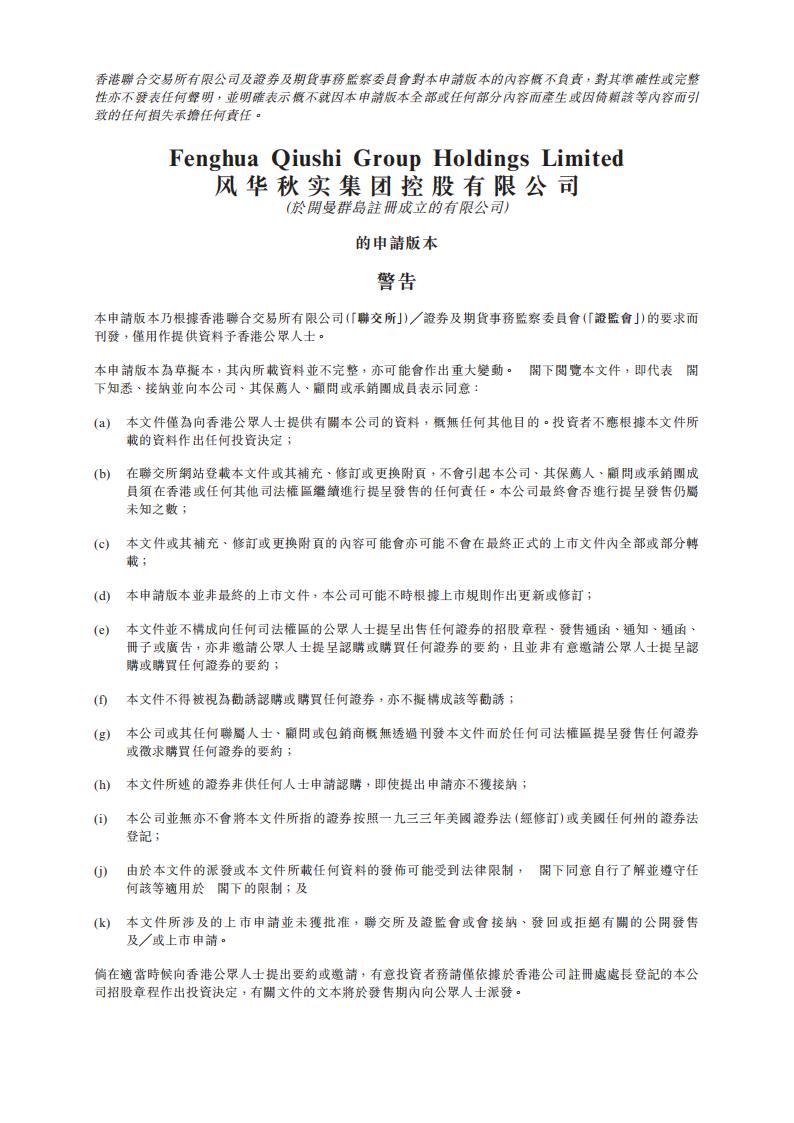 香港聯合交易所有限公司及證券及期貨事務監察委員會對本申請版本的內容概不負責，對其準確性或完整性亦不發表任何聲明，並明確表示概不就因本申請版本全部或任何部分內容而產生或因倚賴該等內容而引致的任何損失承擔任何責任。

Fenghua Qiushi Group Holdings Limited
风华秋实集团控股有限公司
(於開曼群島註冊成立的有限公司)

的申請版本

警告

本申請版本乃根據香港聯合交易所有限公司(「聯交所」)／證券及期貨事務監察委員會(「證監會」)的要求而刊發，僅用作提供資料予香港公眾人士。

本申請版本為草擬本，其內所載資料並不完整，亦可能會作出重大變動。 閣下閱覽本文件，即代表 閣下知悉、接納並向本公司、其保薦人、顧問或承銷團成員表示同意：

(a) 本文件僅為向香港公眾人士提供有關本公司的資料，概無任何其他目的。投資者不應根據本文件所載的資料作出任何投資決定；

(b) 在聯交所網站登載本文件或其補充、修訂或更換附頁，不會引起本公司、其保薦人、顧問或承銷團成員須在香港或任何其他司法權區繼續進行提呈發售的任何責任。本公司最終會否進行提呈發售仍屬未知之數；

(c) 本文件或其補充、修訂或更換附頁的內容可能會亦可能不會在最終正式的上市文件內全部或部分轉載；

(d) 本申請版本並非最終的上市文件，本公司可能不時根據上市規則作出更新或修訂；

(e) 本文件並不構成向任何司法權區的公眾人士提呈出售任何證券的招股章程、發售通函、通知、通函、冊子或廣告，亦非邀請公眾人士提呈認購或購買任何證券的要約，且並非有意邀請公眾人士提呈認購或購買任何證券的要約；

(f) 本文件不得被視為勸誘認購或購買任何證券，亦不擬構成該等勸誘；

(g) 本公司或其任何聯屬人士、顧問或包銷商概無透過刊發本文件而於任何司法權區提呈發售任何證券或徵求購買任何證券的要約；

(h) 本文件所述的證券非供任何人士申請認購，即使提出申請亦不獲接納；

(i) 本公司並無亦不會將本文件所指的證券按照一九三三年美國證券法(經修訂)或美國任何州的證券法登記；

(j) 由於本文件的派發或本文件所載任何資料的發佈可能受到法律限制， 閣下同意自行了解並遵守任何該等適用於 閣下的限制；及

(k) 本文件所涉及的上市申請並未獲批准，聯交所及證監會或會接納、發回或拒絕有關的公開發售及／或上市申請。

倘在適當時候向香港公眾人士提出要約或邀請，有意投資者務請僅依據於香港公司註冊處處長登記的本公司招股章程作出投資決定，有關文件的文本將於發售期內向公眾人士派發。